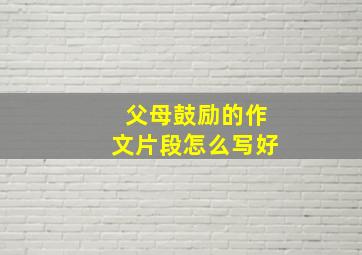 父母鼓励的作文片段怎么写好